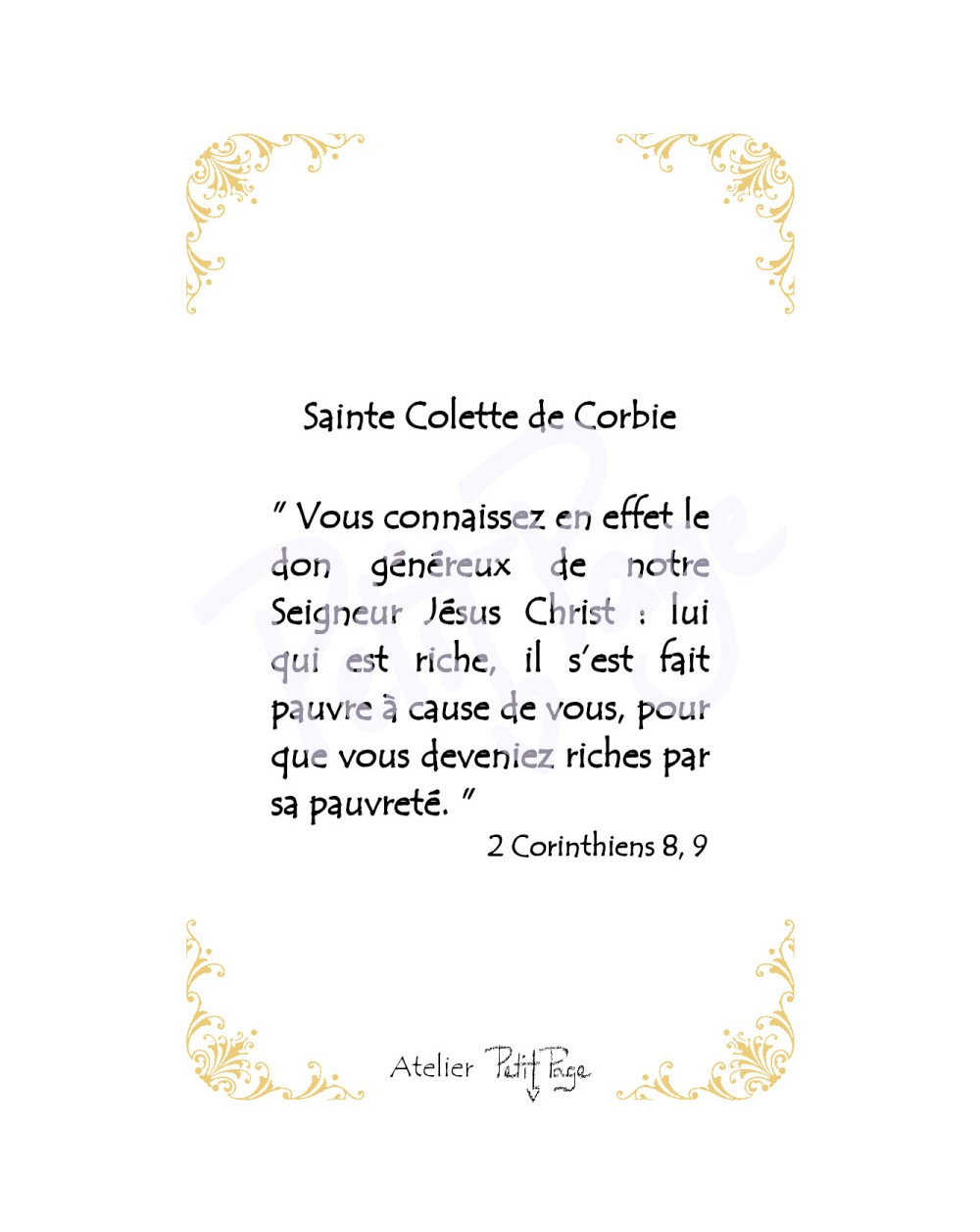 Sainte Colette de Corbie

" Vous connaissez en effet le don généreux de notre Seigneur Jésus Christ : lui qui est riche, il s'est fait pauvre à cause de vous, pour que vous deveniez riches par sa pauvreté. "

2 Corinthiens 8, 9

Atelier Petit Page

Petit Page